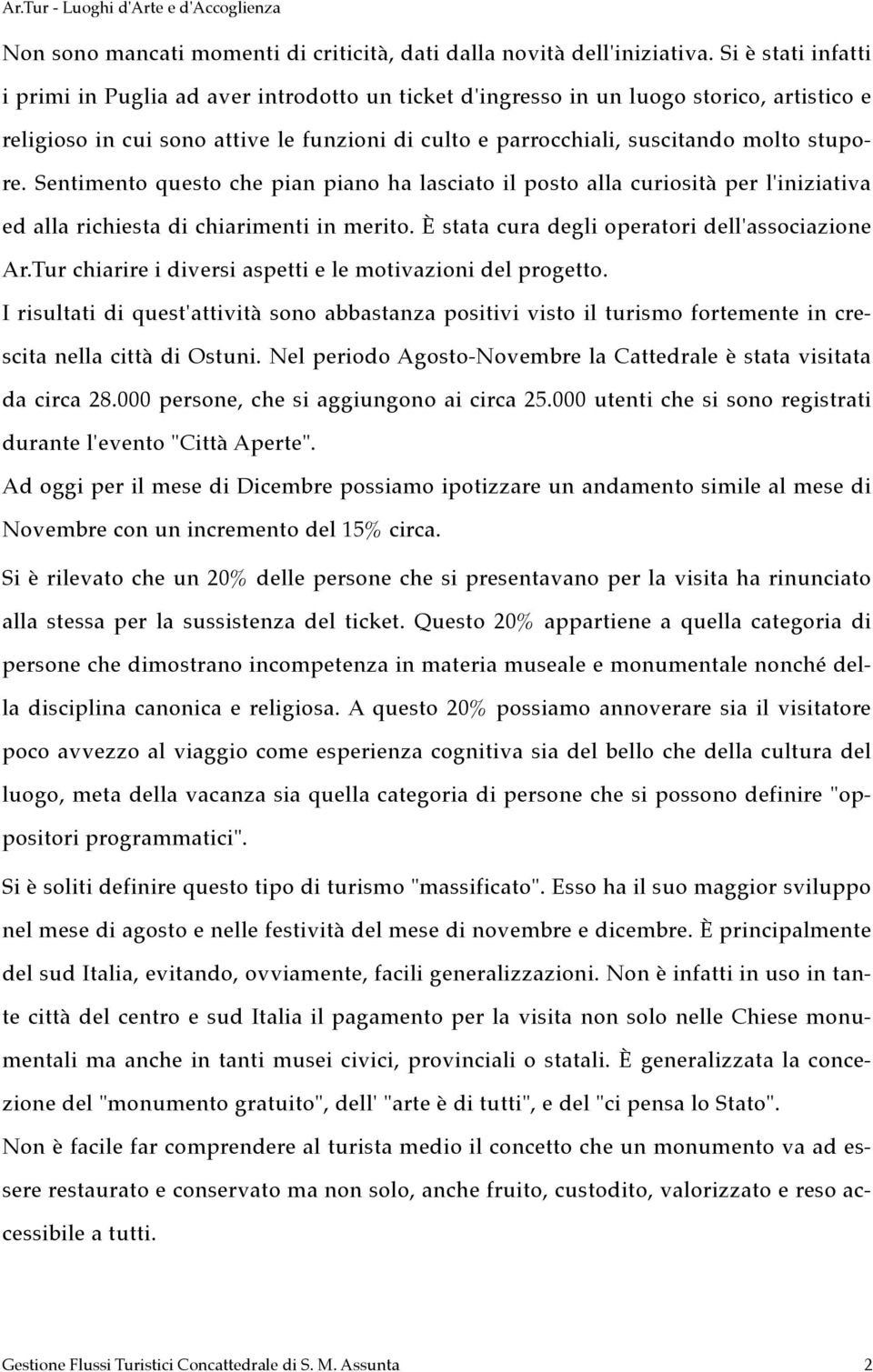 Ar.Tur - Luoghi d'Arte e d'Accoglienza

Non sono mancati momenti di criticità, dati dalla novità dell'iniziativa. Si è stati infatti i primi in Puglia ad aver introdotto un ticket d'ingresso in un luogo storico, artistico e religioso in cui sono attive le funzioni di culto e parrocchiali, suscitando molto stupore. Sentimento questo che pian piano ha lasciato il posto alla curiosità per l'iniziativa ed alla richiesta di chiarimenti in merito. È stata cura degli operatori dell'associazione Ar.Tur chiarire i diversi aspetti e le motivazioni del progetto.

I risultati di quest'attività sono abbastanza positivi visto il turismo fortemente in crescita nella città di Ostuni. Nel periodo Agosto-Novembre la Cattedrale è stata visitata da circa 28.000 persone, che si aggiungono ai circa 25.000 utenti che si sono registrati durante l'evento "Città Aperte".

Ad oggi per il mese di Dicembre possiamo ipotizzare un andamento simile al mese di Novembre con un incremento del 15% circa.

Si è rilevato che un 20% delle persone che si presentavano per la visita ha rinunciato alla stessa per la sussistenza del ticket. Questo 20% appartiene a quella categoria di persone che dimostrano incompetenza in materia museale e monumentale nonché della disciplina canonica e religiosa. A questo 20% possiamo annoverare sia il visitatore poco avvezzo al viaggio come esperienza cognitiva sia del bello che della cultura del luogo, meta della vacanza sia quella categoria di persone che si possono definire "oppositori programmatici".

Si è soliti definire questo tipo di turismo "massificato". Esso ha il suo maggior sviluppo nel mese di agosto e nelle festività del mese di novembre e dicembre. È principalmente del sud Italia, evitando, ovviamente, facili generalizzazioni. Non è infatti in uso in tante città del centro e sud Italia il pagamento per la visita non solo nelle Chiese monumentali ma anche in tanti musei civici, provinciali o statali. È generalizzata la concezione del "monumento gratuito", dell' "arte è di tutti", e del "ci pensa lo Stato".

Non è facile far comprendere al turista medio il concetto che un monumento va ad essere restaurato e conservato ma non solo, anche fruito, custodito, valorizzato e reso accessibile a tutti.

Gestione Flussi Turistici Concattedrale di S. M. Assunta 2